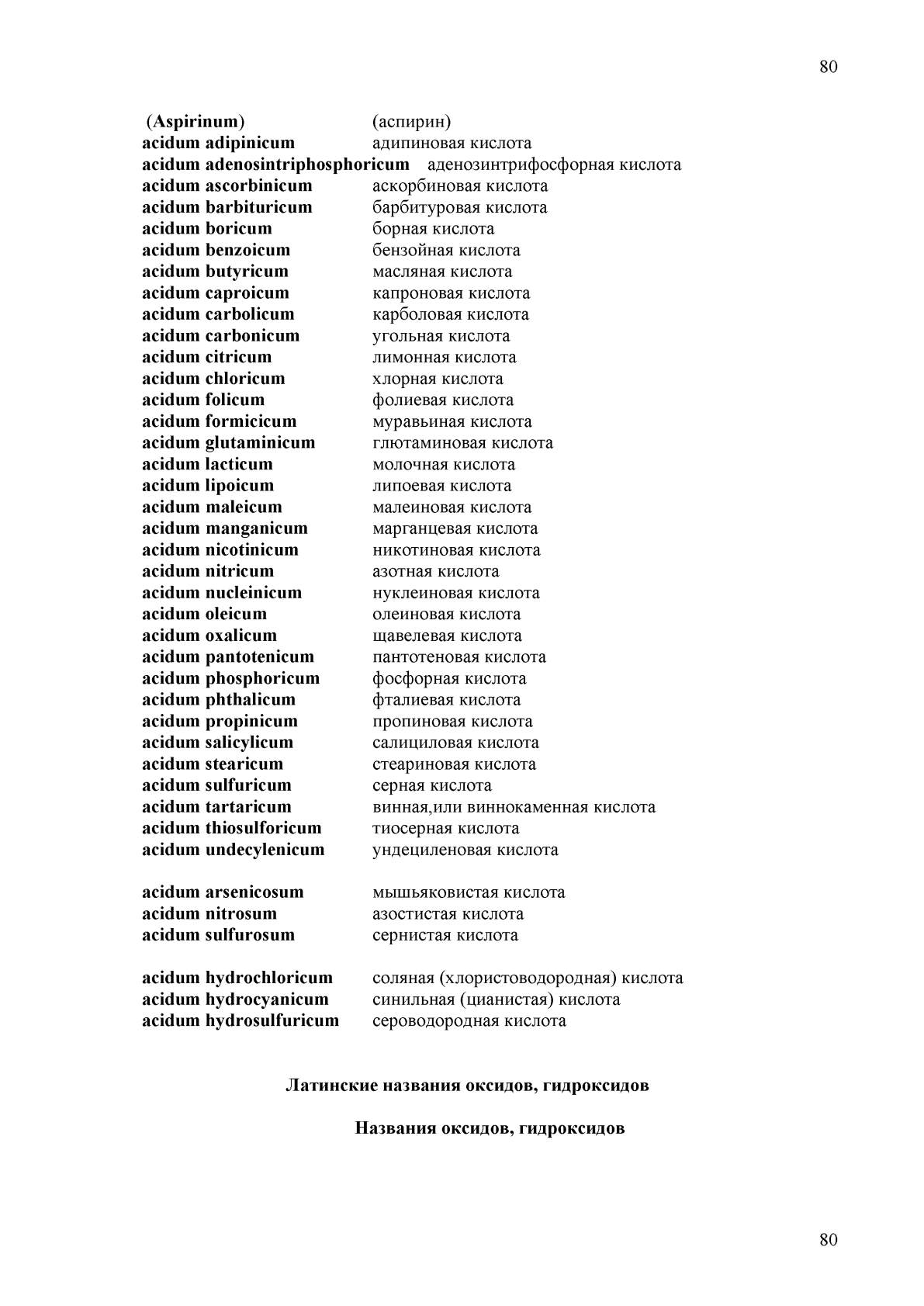 80

(Aspirinum) (аспирин)
acidum adipinicum адипиновая кислота
acidum adenosintriphosphoricum аденозинтрифосфорная кислота
acidum ascorbinicum аскорбиновая кислота
acidum barbituricum барбитуровая кислота
acidum boricum борная кислота
acidum benzoicum бензойная кислота
acidum butyricum масляная кислота
acidum caproicum капроновая кислота
acidum carbolicum карболовая кислота
acidum carbonicum угольная кислота
acidum citricum лимонная кислота
acidum chloricum хлорная кислота
acidum folicum фолиевая кислота
acidum formicicum муравьиная кислота
acidum glutaminicum глютаминовая кислота
acidum lacticum молочная кислота
acidum lipoicum липоевая кислота
acidum maleicum малеиновая кислота
acidum manganicum марганцевая кислота
acidum nicotinicum никотиновая кислота
acidum nitricum азотная кислота
acidum nucleinicum нуклеиновая кислота
acidum oleicum олеиновая кислота
acidum oxalicum щавелевая кислота
acidum pantotenicum пантотеновая кислота
acidum phosphoricum фосфорная кислота
acidum phthalicum фталиевая кислота
acidum propinicum пропиновая кислота
acidum salicylicum салициловая кислота
acidum stearicum стеариновая кислота
acidum sulfuricum серная кислота
acidum tartaricum винная,или виннокаменная кислота
acidum thiosulforicum тиосерная кислота
acidum undecylenicum ундециленовая кислота

acidum arsenicosum мышьяковистая кислота
acidum nitrosum азостистая кислота
acidum sulfurosum сернистая кислота

acidum hydrochloricum соляная (хлористоводородная) кислота
acidum hydrocyanicum синильная (цианистая) кислота
acidum hydrosulfuricum сероводородная кислота

Латинские названия оксидов, гидроксидов

Названия оксидов, гидроксидов

80